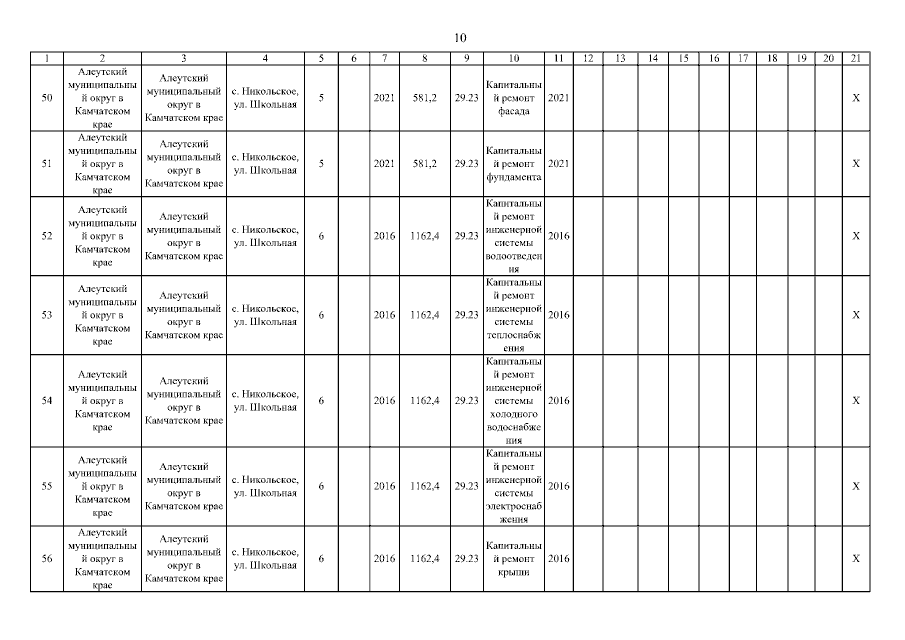 10

| 1 | 2 | 3 | 4 | 5 | 6 | 7 | 8 | 9 | 10 | 11 | 12 | 13 | 14 | 15 | 16 | 17 | 18 | 19 | 20 | 21 |
|---|---|---|---|---|---|---|---|---|---|---|---|---|---|---|---|---|---|---|---|---|
| 50 | Алеутский муниципальный округ в Камчатском крае | Алеутский муниципальный округ в Камчатском крае | с. Никольское, ул. Школьная | 5 | | 2021 | 581,2 | 29.23 | Капитальный ремонт фасада | 2021 | | | | | | | | | | X |
| 51 | Алеутский муниципальный округ в Камчатском крае | Алеутский муниципальный округ в Камчатском крае | с. Никольское, ул. Школьная | 5 | | 2021 | 581,2 | 29.23 | Капитальный ремонт фундамента | 2021 | | | | | | | | | | X |
| 52 | Алеутский муниципальный округ в Камчатском крае | Алеутский муниципальный округ в Камчатском крае | с. Никольское, ул. Школьная | 6 | | 2016 | 1162,4 | 29.23 | Капитальный ремонт инженерной системы водоотведения | 2016 | | | | | | | | | | X |
| 53 | Алеутский муниципальный округ в Камчатском крае | Алеутский муниципальный округ в Камчатском крае | с. Никольское, ул. Школьная | 6 | | 2016 | 1162,4 | 29.23 | Капитальный ремонт инженерной системы теплоснабжения | 2016 | | | | | | | | | | X |
| 54 | Алеутский муниципальный округ в Камчатском крае | Алеутский муниципальный округ в Камчатском крае | с. Никольское, ул. Школьная | 6 | | 2016 | 1162,4 | 29.23 | Капитальный ремонт инженерной системы холодного водоснабжения | 2016 | | | | | | | | | | X |
| 55 | Алеутский муниципальный округ в Камчатском крае | Алеутский муниципальный округ в Камчатском крае | с. Никольское, ул. Школьная | 6 | | 2016 | 1162,4 | 29.23 | Капитальный ремонт инженерной системы электроснабжения | 2016 | | | | | | | | | | X |
| 56 | Алеутский муниципальный округ в Камчатском крае | Алеутский муниципальный округ в Камчатском крае | с. Никольское, ул. Школьная | 6 | | 2016 | 1162,4 | 29.23 | Капитальный ремонт крыши | 2016 | | | | | | | | | | X |